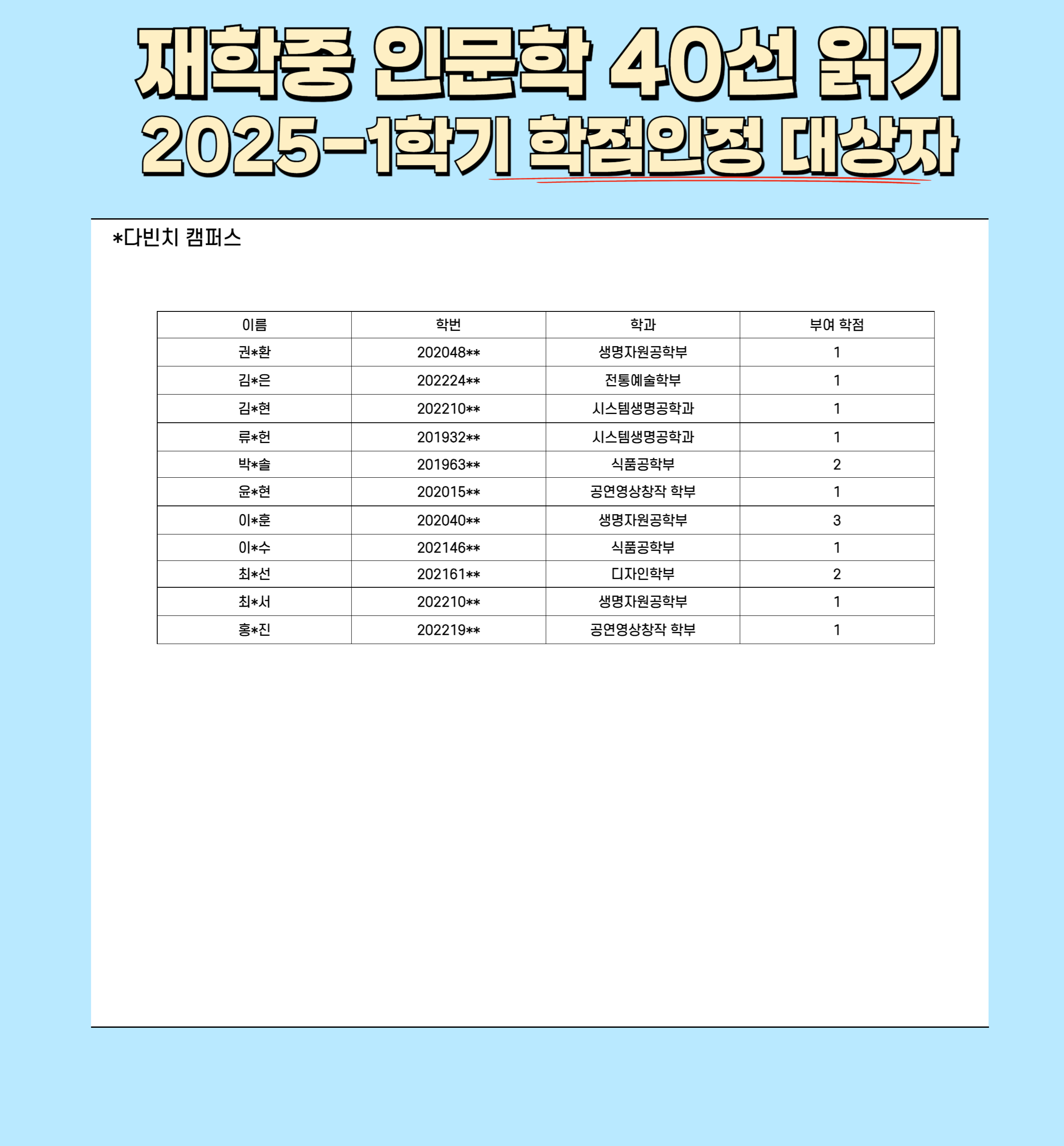 재학중 인문학 40선 읽기
2025-1학기 학점인정 대상자

*다빈치 캠퍼스

| 이름 | 학번 | 학과 | 부여 학점 |
|---|---|---|---|
| 권*환 | 202048** | 생명자원공학부 | 1 |
| 김*은 | 202224** | 전통예술학부 | 1 |
| 김*현 | 202210** | 시스템생명공학과 | 1 |
| 류*헌 | 201932** | 시스템생명공학과 | 1 |
| 박*솔 | 201963** | 식품공학부 | 2 |
| 윤*현 | 202015** | 공연영상창작 학부 | 1 |
| 이*훈 | 202040** | 생명자원공학부 | 3 |
| 이*수 | 202146** | 식품공학부 | 1 |
| 최*선 | 202161** | 디자인학부 | 2 |
| 최*서 | 202210** | 생명자원공학부 | 1 |
| 홍*진 | 202219** | 공연영상창작 학부 | 1 |